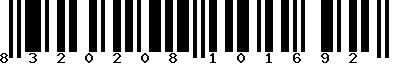 8 3 2 0 2 0 8 1 0 1 6 9 2